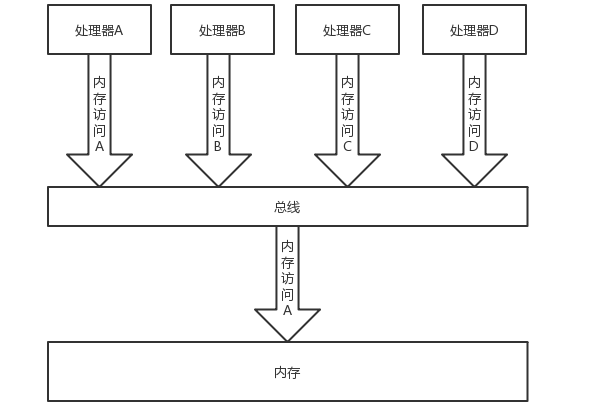 处理器A

处理器B

处理器C

处理器D

内存访问A

内存访问B

内存访问C

内存访问D

总线

内存访问A

内存